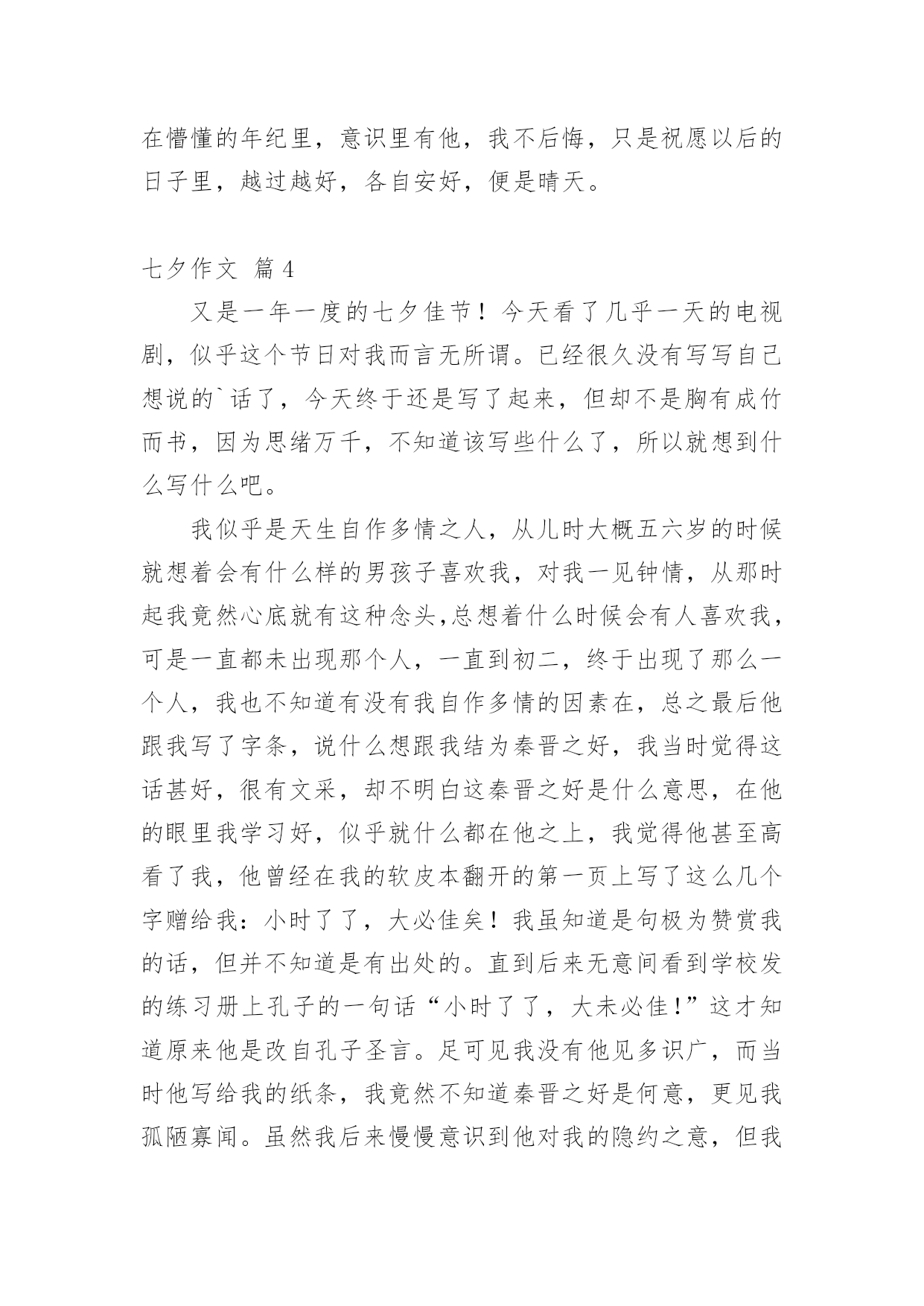 在懵懂的年纪里，意识里有他，我不后悔，只是祝愿以后的日子里，越过越好，各自安好，便是晴天。

七夕作文 篇4

又是一年一度的七夕佳节！今天看了几乎一天的电视剧，似乎这个节日对我而言无所谓。已经很久没有写写自己想说的`话了，今天终于还是写了起来，但却不是胸有成竹而书，因为思绪万千，不知道该写些什么了，所以就想到什么写什么吧。

我似乎是天生自作多情之人，从儿时大概五六岁的时候就想着会有什么样的男孩子喜欢我，对我一见钟情，从那时起我竟然心底就有这种念头,总想着什么时候会有人喜欢我，可是一直都未出现那个人，一直到初二，终于出现了那么一个人，我也不知道有没有我自作多情的因素在，总之最后他跟我写了字条，说什么想跟我结为秦晋之好，我当时觉得这话甚好，很有文采，却不明白这秦晋之好是什么意思，在他的眼里我学习好，似乎就什么都在他之上，我觉得他甚至高看了我，他曾经在我的软皮本翻开的第一页上写了这么几个字赠给我：小时了了，大必佳矣！我虽知道是句极为赞赏我的话，但并不知道是有出处的。直到后来无意间看到学校发的练习册上孔子的一句话“小时了了，大未必佳!”这才知道原来他是改自孔子圣言。足可见我没有他见多识广，而当时他写给我的纸条，我竟然不知道秦晋之好是何意，更见我孤陋寡闻。虽然我后来慢慢意识到他对我的隐约之意，但我